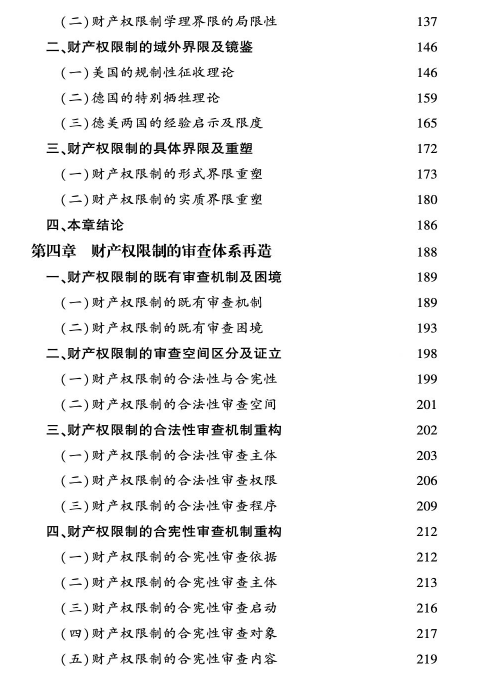 (二)财产权限制学理界限的局限性　137
二、财产权限制的域外界限及镜鉴　146
(一)美国的规制性征收理论　146
(二)德国的特别牺牲理论　159
(三)德美两国的经验启示及限度　165
三、财产权限制的具体界限及重塑　172
(一)财产权限制的形式界限重塑　173
(二)财产权限制的实质界限重塑　180
四、本章结论　186
第四章　财产权限制的审查体系再造　188
一、财产权限制的既有审查机制及困境　189
(一)财产权限制的既有审查机制　189
(二)财产权限制的既有审查困境　193
二、财产权限制的审查空间区分及证立　198
(一)财产权限制的合法性与合宪性　199
(二)财产权限制的合法性审查空间　201
三、财产权限制的合法性审查机制重构　202
(一)财产权限制的合法性审查主体　203
(二)财产权限制的合法性审查权限　206
(三)财产权限制的合法性审查程序　209
四、财产权限制的合宪性审查机制重构　212
(一)财产权限制的合宪性审查依据　212
(二)财产权限制的合宪性审查主体　213
(三)财产权限制的合宪性审查启动　216
(四)财产权限制的合宪性审查对象　217
(五)财产权限制的合宪性审查内容　219